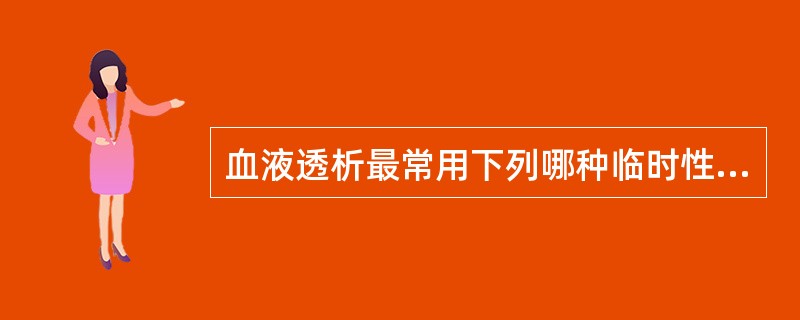 血液透析最常用下列哪种临时性...